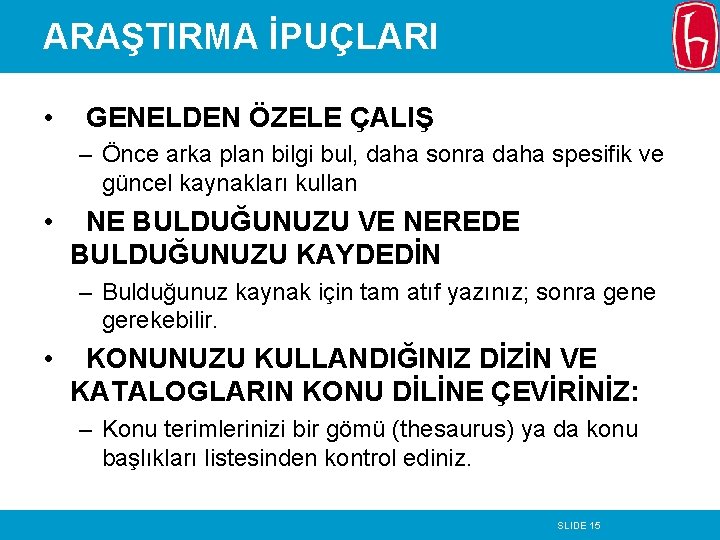 ARAŞTIRMA İPUÇLARI

• GENELDEN ÖZELE ÇALIŞ
– Önce arka plan bilgi bul, daha sonra daha spesifik ve güncel kaynakları kullan

• NE BULDUĞUNUZU VE NEREDE BULDUĞUNUZU KAYDEDİN
– Bulduğunuz kaynak için tam atıf yazınız; sonra gene gerekebilir.

• KONUNUZU KULLANDIĞINIZ DİZİN VE KATALOGLARIN KONU DİLİNE ÇEVİRİNİZ:
– Konu terimlerinizi bir gömü (thesaurus) ya da konu başlıkları listesinden kontrol ediniz.

SLIDE 15